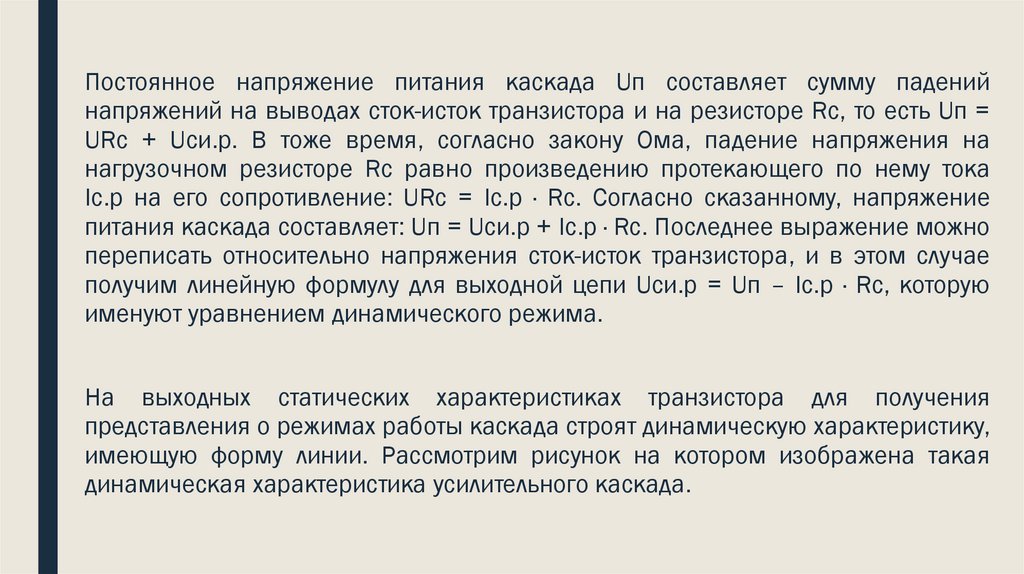 Постоянное напряжение питания каскада Uп составляет сумму падений напряжений на выводах сток-исток транзистора и на резисторе Rc, то есть Uп = URc + Uси.р. В тоже время, согласно закону Ома, падение напряжения на нагрузочном резисторе Rc равно произведению протекающего по нему тока Ic.р на его сопротивление: URc = Ic.р · Rc. Согласно сказанному, напряжение питания каскада составляет: Uп = Uси.р + Ic.р · Rc. Последнее выражение можно переписать относительно напряжения сток-исток транзистора, и в этом случае получим линейную формулу для выходной цепи Uси.р = Uп – Ic.р · Rc, которую именуют уравнением динамического режима.

На выходных статических характеристиках транзистора для получения представления о режимах работы каскада строят динамическую характеристику, имеющую форму линии. Рассмотрим рисунок на котором изображена такая динамическая характеристика усилительного каскада.